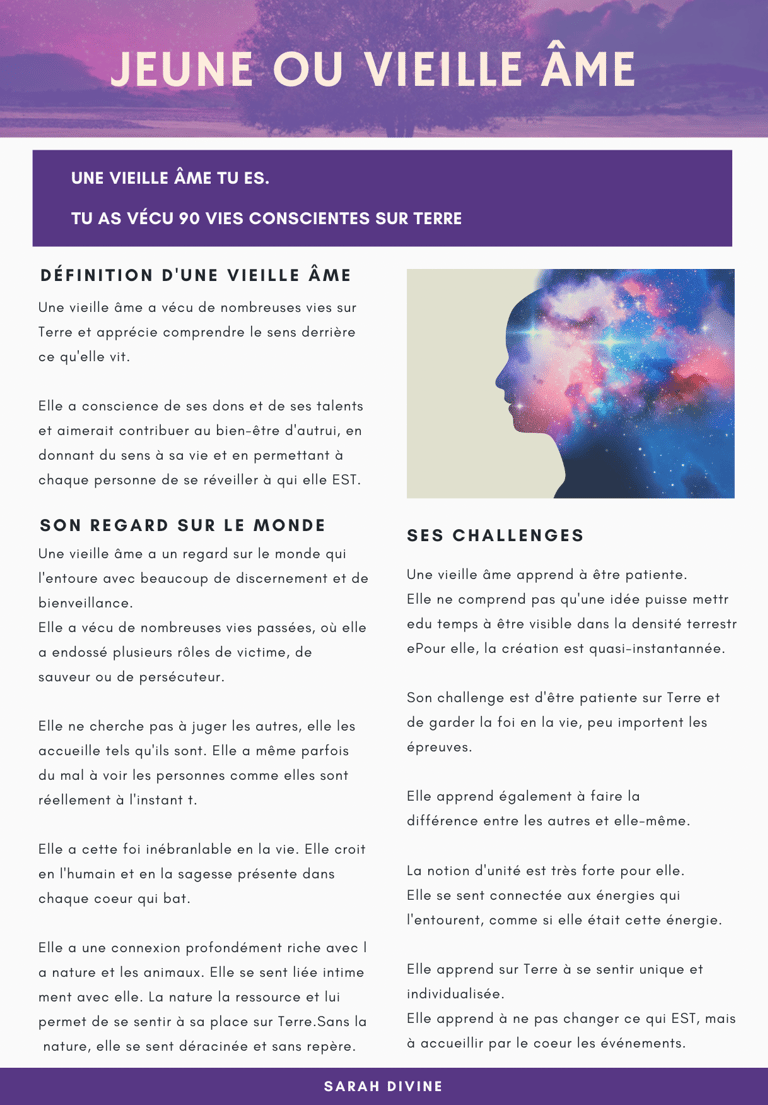 JEUNE OU VIEILLE ÂME

UNE VIEILLE ÂME TU ES.

TU AS VÉCU 90 VIES CONSCIENTES SUR TERRE

DÉFINITION D'UNE VIEILLE ÂME

Une vieille âme a vécu de nombreuses vies sur Terre et apprécie comprendre le sens derrière ce qu'elle vit.

Elle a conscience de ses dons et de ses talents et aimerait contribuer au bien-être d'autrui, en donnant du sens à sa vie et en permettant à chaque personne de se réveiller à qui elle EST.

SON REGARD SUR LE MONDE

Une vieille âme a un regard sur le monde qui l'entoure avec beaucoup de discernement et de bienveillance.
Elle a vécu de nombreuses vies passées, où elle a endossé plusieurs rôles de victime, de sauveur ou de persécuteur.

Elle ne cherche pas à juger les autres, elle les accueille tels qu'ils sont. Elle a même parfois du mal à voir les personnes comme elles sont réellement à l'instant t.

Elle a cette foi inébranlable en la vie. Elle croit en l'humain et en la sagesse présente dans chaque coeur qui bat.

Elle a une connexion profondément riche avec l a nature et les animaux. Elle se sent liée intime ment avec elle. La nature la ressource et lui permet de se sentir à sa place sur Terre.Sans la nature, elle se sent déracinée et sans repère.

SES CHALLENGES

Une vieille âme apprend à être patiente.
Elle ne comprend pas qu'une idée puisse mettr edu temps à être visible dans la densité terrestr ePour elle, la création est quasi-instantannée.

Son challenge est d'être patiente sur Terre et de garder la foi en la vie, peu importent les épreuves.

Elle apprend également à faire la différence entre les autres et elle-même.

La notion d'unité est très forte pour elle.
Elle se sent connectée aux énergies qui l'entourent, comme si elle était cette énergie.

Elle apprend sur Terre à se sentir unique et individualisée.
Elle apprend à ne pas changer ce qui EST, mais à accueillir par le coeur les événements.

SARAH DIVINE